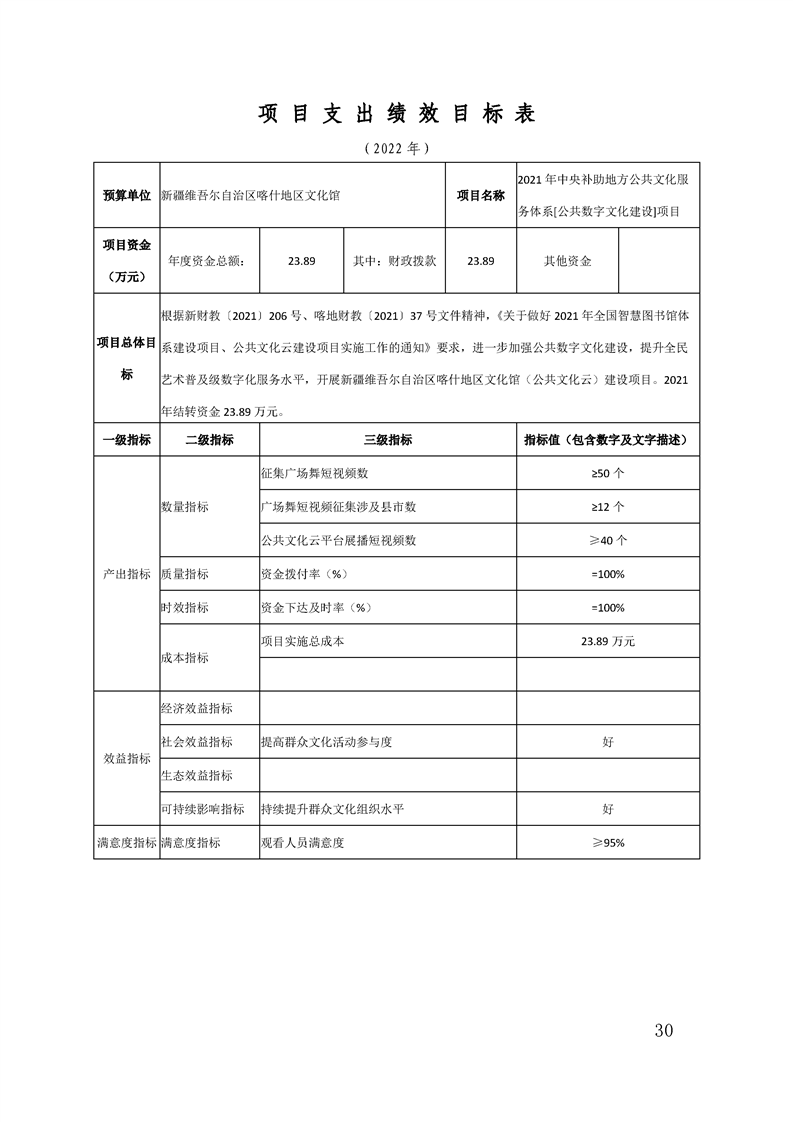 项 目 支 出 绩 效 目 标 表

（2022 年）

| 预算单位 | 新疆维吾尔自治区喀什地区文化馆 | | | 项目名称 | 2021 年中央补助地方公共文化服务体系[公共数字文化建设]项目 | |
|---|---|---|---|---|---|---|
| 项目资金（万元） | 年度资金总额： | 23.89 | 其中：财政拨款 | 23.89 | 其他资金 | |
| 项目总体目标 | 根据新财教〔2021〕206 号、喀地财教〔2021〕37 号文件精神，《关于做好 2021 年全国智慧图书馆体系建设项目、公共文化云建设项目实施工作的通知》要求，进一步加强公共数字文化建设，提升全民艺术普及级数字化服务水平，开展新疆维吾尔自治区喀什地区文化馆（公共文化云）建设项目。2021 年结转资金 23.89 万元。 | | | | | |

| 一级指标 | 二级指标 | 三级指标 | 指标值（包含数字及文字描述） |
|---|---|---|---|
| 产出指标 | 数量指标 | 征集广场舞短视频数 | ≥50 个 |
| | | 广场舞短视频征集涉及县市数 | ≥12 个 |
| | | 公共文化云平台展播短视频数 | ≥40 个 |
| | 质量指标 | 资金拨付率（%） | =100% |
| | 时效指标 | 资金下达及时率（%） | =100% |
| | 成本指标 | 项目实施总成本 | 23.89 万元 |
| | | | |
| 效益指标 | 经济效益指标 | | |
| | 社会效益指标 | 提高群众文化活动参与度 | 好 |
| | 生态效益指标 | | |
| | 可持续影响指标 | 持续提升群众文化组织水平 | 好 |
| 满意度指标 | 满意度指标 | 观看人员满意度 | ≥95% |

30